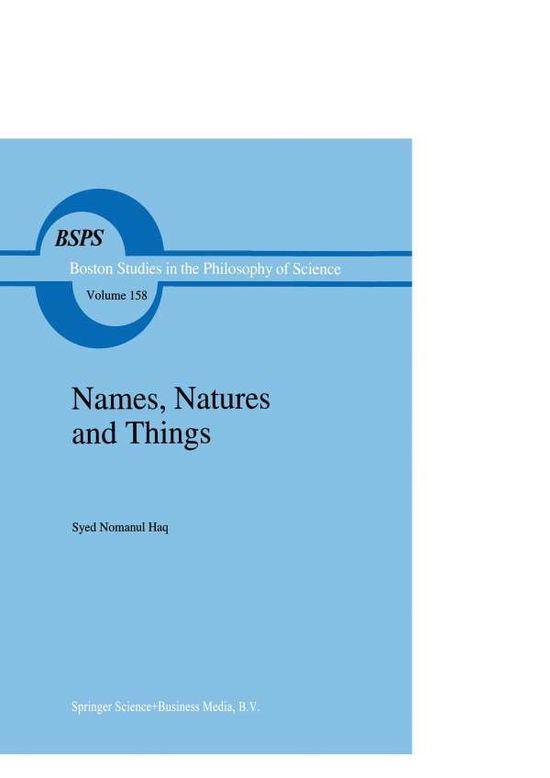 BSPS

Boston Studies in the Philosophy of Science

Volume 158

Names, Natures and Things

Syed Nomanul Haq

Springer Science+Business Media, B.V.